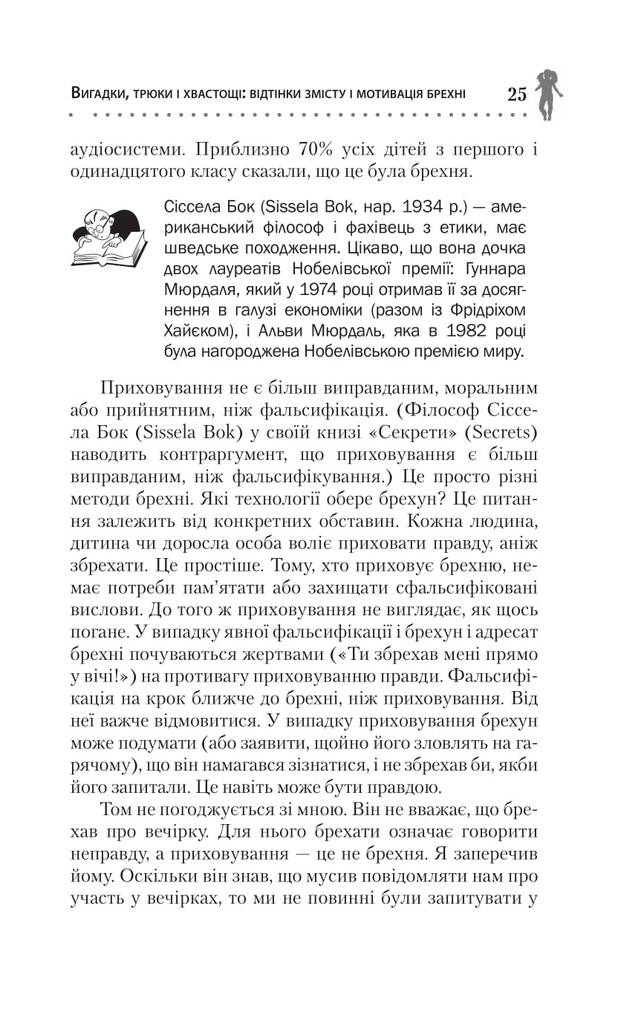 Вигадки, трюки і хвастощі: відтінки змісту і мотивація брехні 25

аудіосистеми. Приблизно 70% усіх дітей з першого і одинадцятого класу сказали, що це була брехня.

Сіссела Бок (Sissela Bok, нар. 1934 р.) — американський філософ і фахівець з етики, має шведське походження. Цікаво, що вона дочка двох лауреатів Нобелівської премії: Гуннара Мюрдаля, який у 1974 році отримав її за досягнення в галузі економіки (разом із Фрідріхом Хайєком), і Альви Мюрдаль, яка в 1982 році була нагороджена Нобелівською премією миру.

Приховування не є більш виправданим, моральним або прийнятним, ніж фальсифікація. (Філософ Сіссела Бок (Sissela Bok) у своїй книзі «Секрети» (Secrets) наводить контраргумент, що приховування є більш виправданим, ніж фальсифікування.) Це просто різні методи брехні. Які технології обере брехун? Це питання залежить від конкретних обставин. Кожна людина, дитина чи доросла особа воліє приховати правду, аніж збрехати. Це простіше. Тому, хто приховує брехню, немає потреби пам'ятати або захищати сфальсифіковані вислови. До того ж приховування не виглядає, як щось погане. У випадку явної фальсифікації і брехун і адресат брехні почуваються жертвами («Ти збрехав мені прямо у вічі!») на противагу приховуванню правди. Фальсифікація на крок ближче до брехні, ніж приховування. Від неї важче відмовитися. У випадку приховування брехун може подумати (або заявити, щойно його зловлять на гарячому), що він намагався зізнатися, і не збрехав би, якби його запитали. Це навіть може бути правдою.

Том не погоджується зі мною. Він не вважає, що брехав про вечірку. Для нього брехати означає говорити неправду, а приховування — це не брехня. Я заперечив йому. Оскільки він знав, що мусив повідомляти нам про участь у вечірках, то ми не повинні були запитувати у